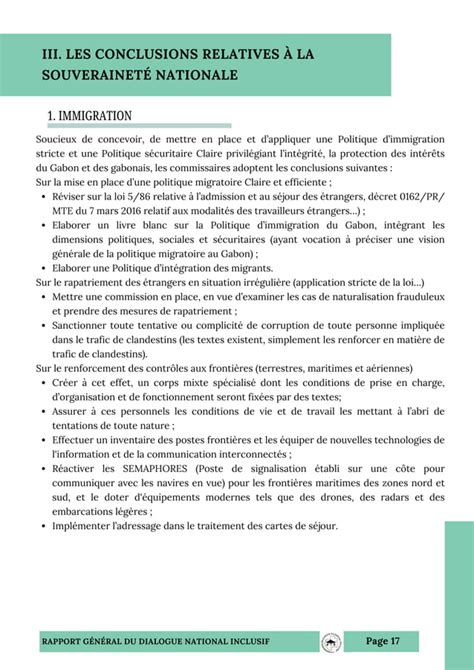 III. LES CONCLUSIONS RELATIVES À LA SOUVERAINETÉ NATIONALE

1. IMMIGRATION

Soucieux de concevoir, de mettre en place et d'appliquer une Politique d'immigration stricte et une Politique sécuritaire Claire privilégiant l'intégrité, la protection des intérêts du Gabon et des gabonais, les commissaires adoptent les conclusions suivantes :
Sur la mise en place d'une politique migratoire Claire et efficiente ;
• Réviser sur la loi 5/86 relative à l'admission et au séjour des étrangers, décret 0162/PR/MTE du 7 mars 2016 relatif aux modalités des travailleurs étrangers...) ;
• Elaborer un livre blanc sur la Politique d'immigration du Gabon, intégrant les dimensions politiques, sociales et sécuritaires (ayant vocation à préciser une vision générale de la politique migratoire au Gabon) ;
• Elaborer une Politique d'intégration des migrants.
Sur le rapatriement des étrangers en situation irrégulière (application stricte de la loi...)
• Mettre une commission en place, en vue d'examiner les cas de naturalisation frauduleux et prendre des mesures de rapatriement ;
• Sanctionner toute tentative ou complicité de corruption de toute personne impliquée dans le trafic de clandestins (les textes existent, simplement les renforcer en matière de trafic de clandestins).
Sur le renforcement des contrôles aux frontières (terrestres, maritimes et aériennes)
• Créer à cet effet, un corps mixte spécialisé dont les conditions de prise en charge, d'organisation et de fonctionnement seront fixées par des textes;
• Assurer à ces personnels les conditions de vie et de travail les mettant à l'abri de tentations de toute nature ;
• Effectuer un inventaire des postes frontières et les équiper de nouvelles technologies de l'information et de la communication interconnectés ;
• Réactiver les SEMAPHORES (Poste de signalisation établi sur une côte pour communiquer avec les navires en vue) pour les frontières maritimes des zones nord et sud, et le doter d'équipements modernes tels que des drones, des radars et des embarcations légères ;
• Implémenter l'adressage dans le traitement des cartes de séjour.

RAPPORT GÉNÉRAL DU DIALOGUE NATIONAL INCLUSIF Page 17